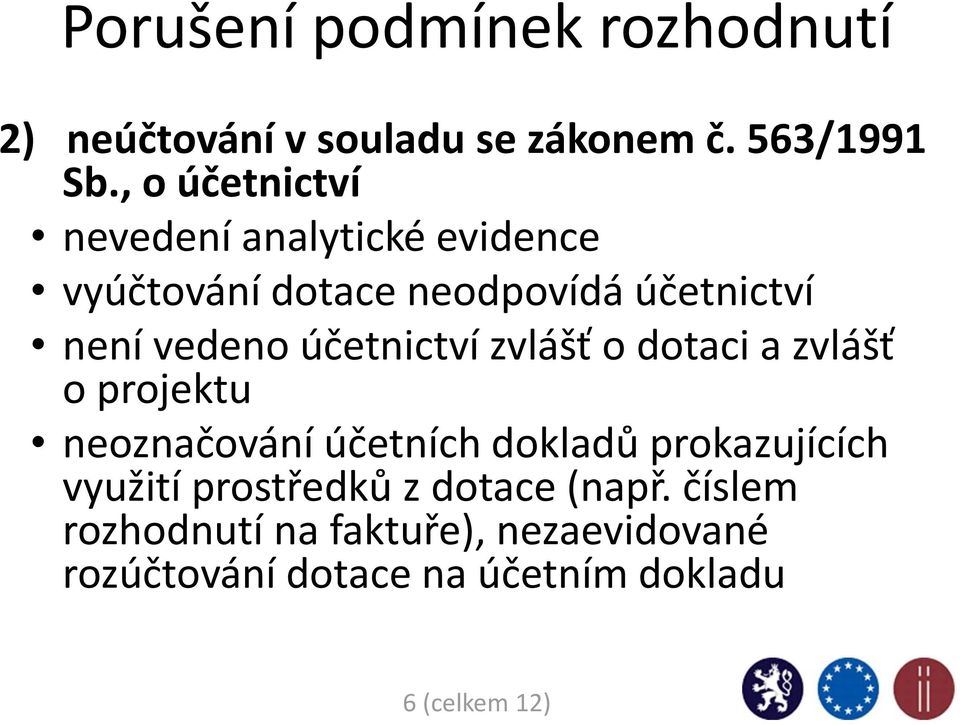 Porušení podmínek rozhodnutí

2) neúčtování v souladu se zákonem č. 563/1991 Sb., o účetnictví

• nevedení analytické evidence
• vyúčtování dotace neodpovídá účetnictví
• není vedeno účetnictví zvlášť o dotaci a zvlášť o projektu
• neoznačování účetních dokladů prokazujících využití prostředků z dotace (např. číslem rozhodnutí na faktuře), nezaevidované rozúčtování dotace na účetním dokladu

6 (celkem 12)